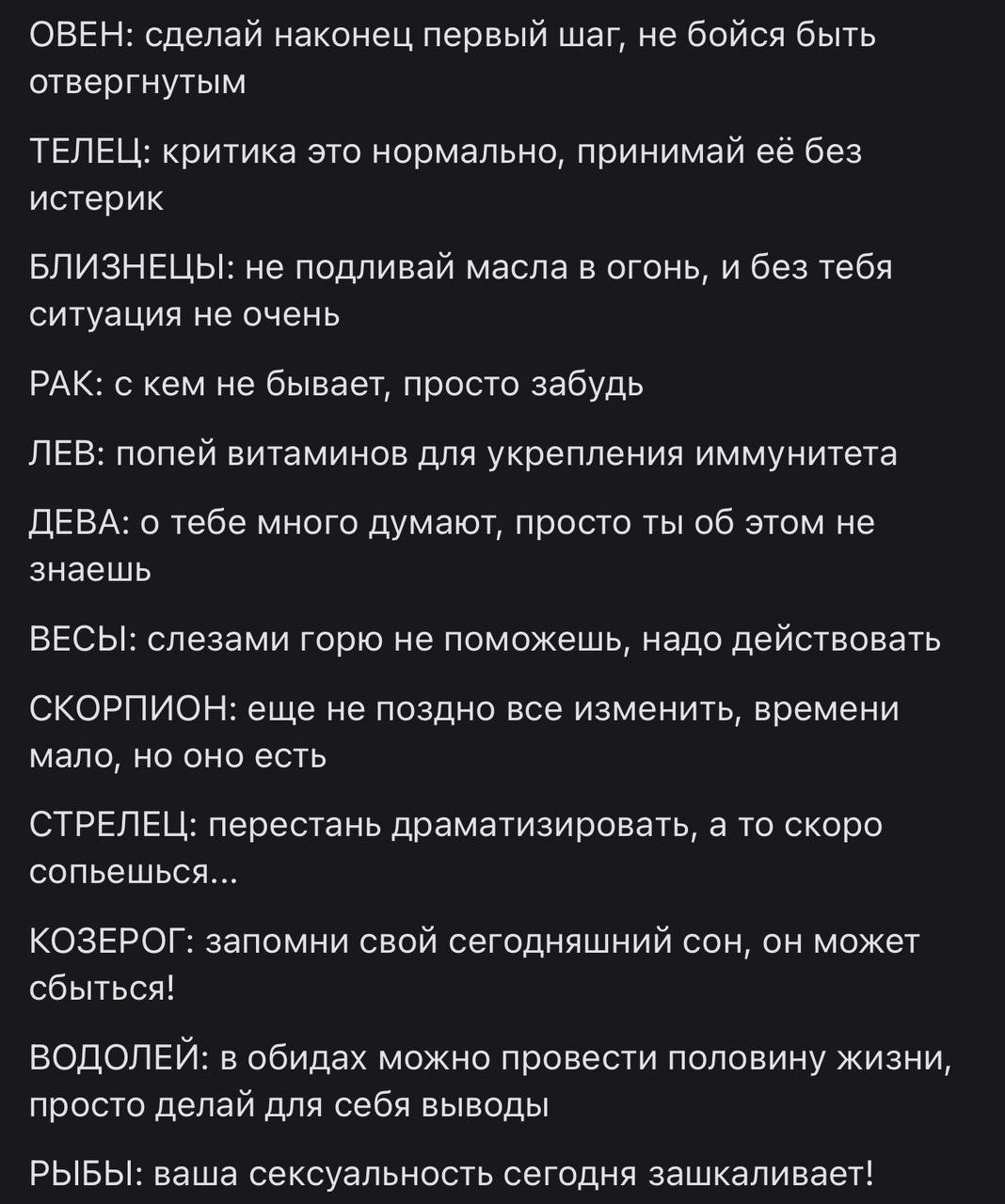 ОВЕН: сделай наконец первый шаг, не бойся быть отвергнутым

ТЕЛЕЦ: критика это нормально, принимай её без истерик

БЛИЗНЕЦЫ: не подливай масла в огонь, и без тебя ситуация не очень

РАК: с кем не бывает, просто забудь

ЛЕВ: попей витаминов для укрепления иммунитета

ДЕВА: о тебе много думают, просто ты об этом не знаешь

ВЕСЫ: слезами горю не поможешь, надо действовать

СКОРПИОН: еще не поздно все изменить, времени мало, но оно есть

СТРЕЛЕЦ: перестань драматизировать, а то скоро сопьешься...

КОЗЕРОГ: запомни свой сегодняшний сон, он может сбыться!

ВОДОЛЕЙ: в обидах можно провести половину жизни, просто делай для себя выводы

РЫБЫ: ваша сексуальность сегодня зашкаливает!